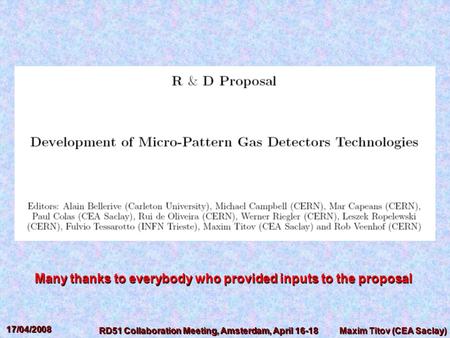 R & D Proposal

Development of Micro-Pattern Gas Detectors Technologies

Editors: Alain Bellerive (Carleton University), Michael Campbell (CERN), Mar Capeans (CERN), Paul Colas (CEA Saclay), Rui de Oliveira (CERN), Werner Riegler (CERN), Leszek Ropelewski (CERN), Fulvio Tessarotto (INFN Trieste), Maxim Titov (CEA Saclay) and Rob Veenhof (CERN)

Many thanks to everybody who provided inputs to the proposal

17/04/2008

RD51 Collaboration Meeting, Amsterdam, April 16-18

Maxim Titov (CEA Saclay)